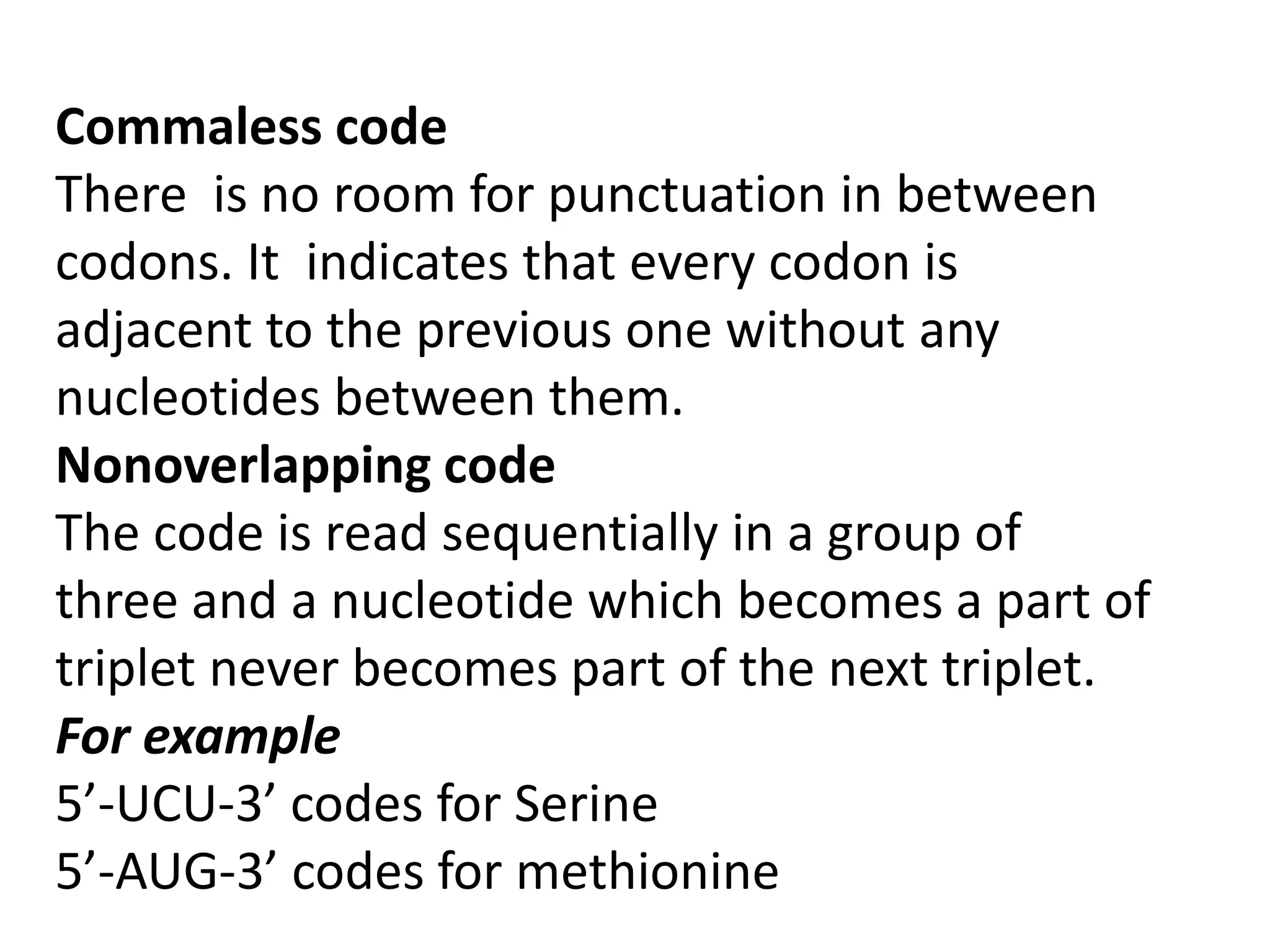 Commaless code
There is no room for punctuation in between codons. It indicates that every codon is adjacent to the previous one without any nucleotides between them.

Nonoverlapping code
The code is read sequentially in a group of three and a nucleotide which becomes a part of triplet never becomes part of the next triplet.

For example
5’-UCU-3’ codes for Serine
5’-AUG-3’ codes for methionine